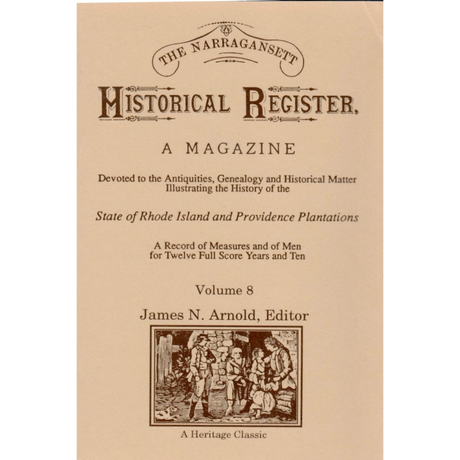 THE NARRAGANSETT

HISTORICAL REGISTER,

A MAGAZINE

Devoted to the Antiquities, Genealogy and Historical Matter Illustrating the History of the

State of Rhode Island and Providence Plantations

A Record of Measures and of Men for Twelve Full Score Years and Ten

Volume 8

James N. Arnold, Editor

A Heritage Classic